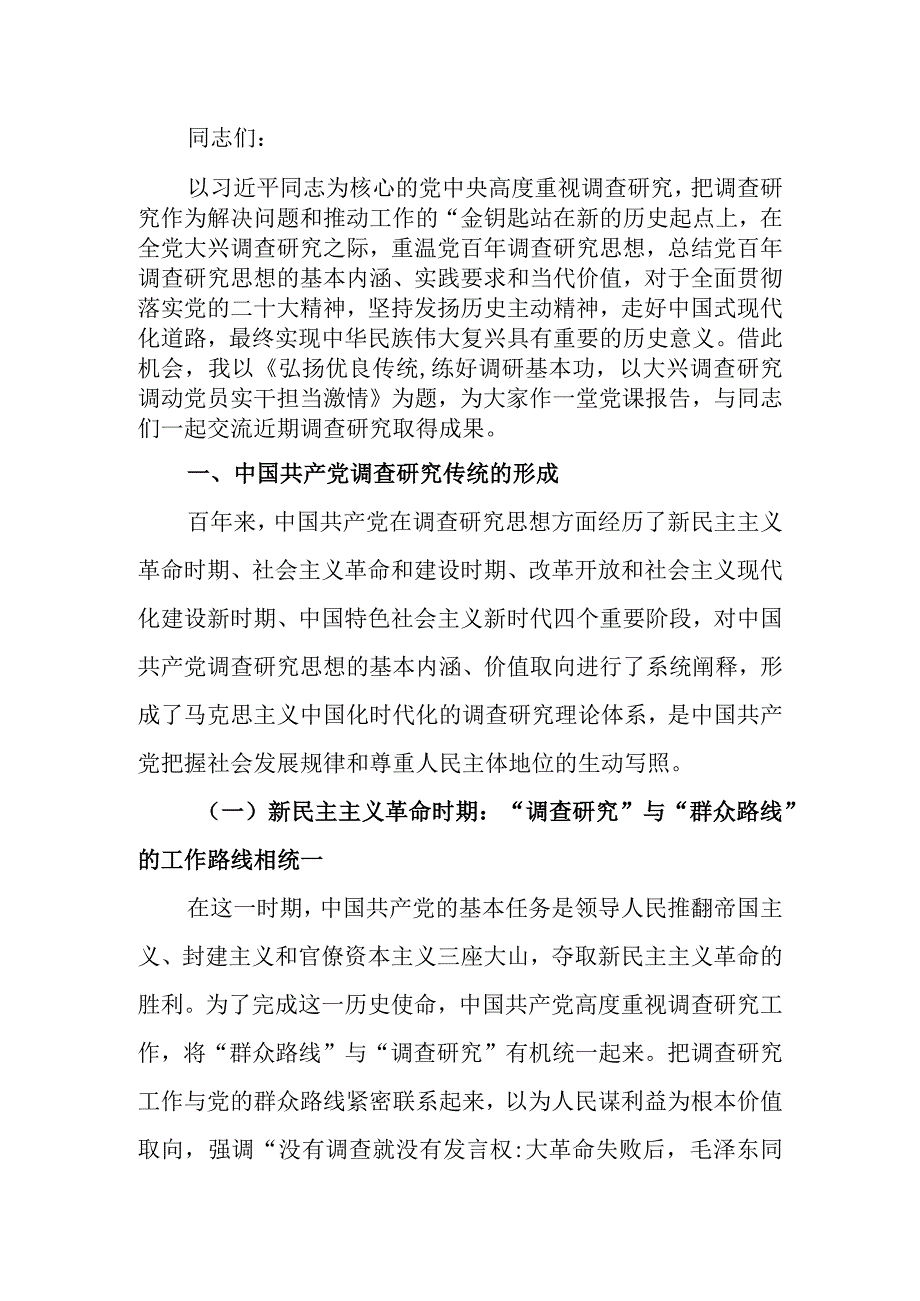 同志们：

以习近平同志为核心的党中央高度重视调查研究，把调查研究作为解决问题和推动工作的“金钥匙站在新的历史起点上，在全党大兴调查研究之际，重温党百年调查研究思想，总结党百年调查研究思想的基本内涵、实践要求和当代价值，对于全面贯彻落实党的二十大精神，坚持发扬历史主动精神，走好中国式现代化道路，最终实现中华民族伟大复兴具有重要的历史意义。借此机会，我以《弘扬优良传统,练好调研基本功，以大兴调查研究调动党员实干担当激情》为题，为大家作一堂党课报告，与同志们一起交流近期调查研究取得成果。

一、中国共产党调查研究传统的形成

百年来，中国共产党在调查研究思想方面经历了新民主主义革命时期、社会主义革命和建设时期、改革开放和社会主义现代化建设新时期、中国特色社会主义新时代四个重要阶段，对中国共产党调查研究思想的基本内涵、价值取向进行了系统阐释，形成了马克思主义中国化时代化的调查研究理论体系，是中国共产党把握社会发展规律和尊重人民主体地位的生动写照。

（一）新民主主义革命时期：“调查研究”与“群众路线”的工作路线相统一

在这一时期，中国共产党的基本任务是领导人民推翻帝国主义、封建主义和官僚资本主义三座大山，夺取新民主主义革命的胜利。为了完成这一历史使命，中国共产党高度重视调查研究工作，将“群众路线”与“调查研究”有机统一起来。把调查研究工作与党的群众路线紧密联系起来，以为人民谋利益为根本价值取向，强调“没有调查就没有发言权:大革命失败后，毛泽东同